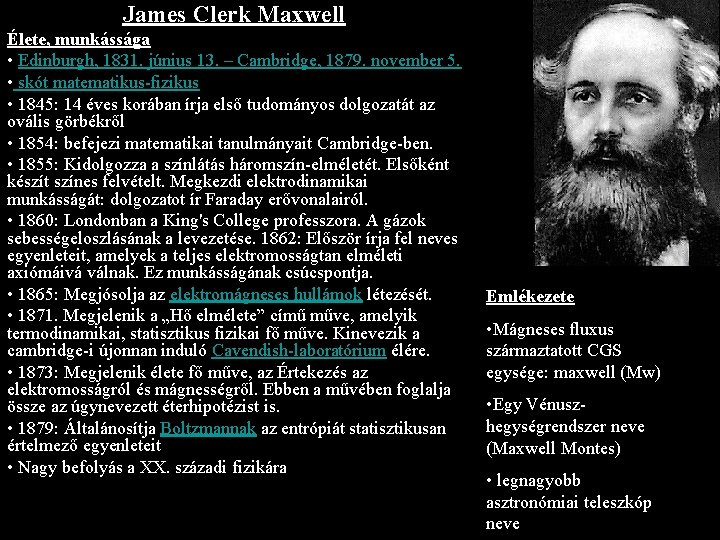 James Clerk Maxwell

Élete, munkássága

• Edinburgh, 1831. június 13. – Cambridge, 1879. november 5.

• skót matematikus-fizikus

• 1845: 14 éves korában írja első tudományos dolgozatát az ovális görbékről

• 1854: befejezi matematikai tanulmányait Cambridge-ben.

• 1855: Kidolgozza a színlátás háromszín-elméletét. Elsőként készít színes felvételt. Megkezdi elektrodinamikai munkásságát: dolgozatot ír Faraday erővonalairól.

• 1860: Londonban a King's College professzora. A gázok sebességeloszlásának a levezetése. 1862: Először írja fel neves egyenleteit, amelyek a teljes elektromosságtan elméleti axiómáivá válnak. Ez munkásságának csúcspontja.

• 1865: Megjósolja az elektromágneses hullámok létezését.

• 1871. Megjelenik a „Hő elmélete” című műve, amelyik termodinamikai, statisztikus fizikai fő műve. Kinevezik a cambridge-i újonnan induló Cavendish-laboratórium élére.

• 1873: Megjelenik élete fő műve, az Értekezés az elektromosságról és mágnességről. Ebben a művében foglalja össze az úgynevezett éterhipotézist is.

• 1879: Általánosítja Boltzmannak az entrópiát statisztikusan értelmező egyenleteit

• Nagy befolyás a XX. századi fizikára

Emlékezete

•Mágneses fluxus származtatott CGS egysége: maxwell (Mw)

•Egy Vénusz-hegységrendszer neve (Maxwell Montes)

• legnagyobb asztronómiai teleszkóp neve